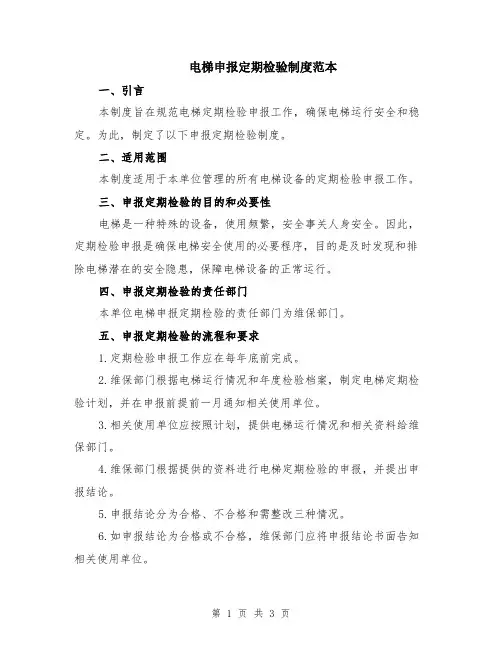 电梯申报定期检验制度范本

一、引言

本制度旨在规范电梯定期检验申报工作，确保电梯运行安全和稳定。为此，制定了以下申报定期检验制度。

二、适用范围

本制度适用于本单位管理的所有电梯设备的定期检验申报工作。

三、申报定期检验的目的和必要性

电梯是一种特殊的设备，使用频繁，安全事关人身安全。因此，定期检验申报是确保电梯安全使用的必要程序，目的是及时发现和排除电梯潜在的安全隐患，保障电梯设备的正常运行。

四、申报定期检验的责任部门

本单位电梯申报定期检验的责任部门为维保部门。

五、申报定期检验的流程和要求

1.定期检验申报工作应在每年底前完成。

2.维保部门根据电梯运行情况和年度检验档案，制定电梯定期检验计划，并在申报前提前一月通知相关使用单位。

3.相关使用单位应按照计划，提供电梯运行情况和相关资料给维保部门。

4.维保部门根据提供的资料进行电梯定期检验的申报，并提出申报结论。

5.申报结论分为合格、不合格和需整改三种情况。

6.如申报结论为合格或不合格，维保部门应将申报结论书面告知相关使用单位。

第 1 页 共 3 页